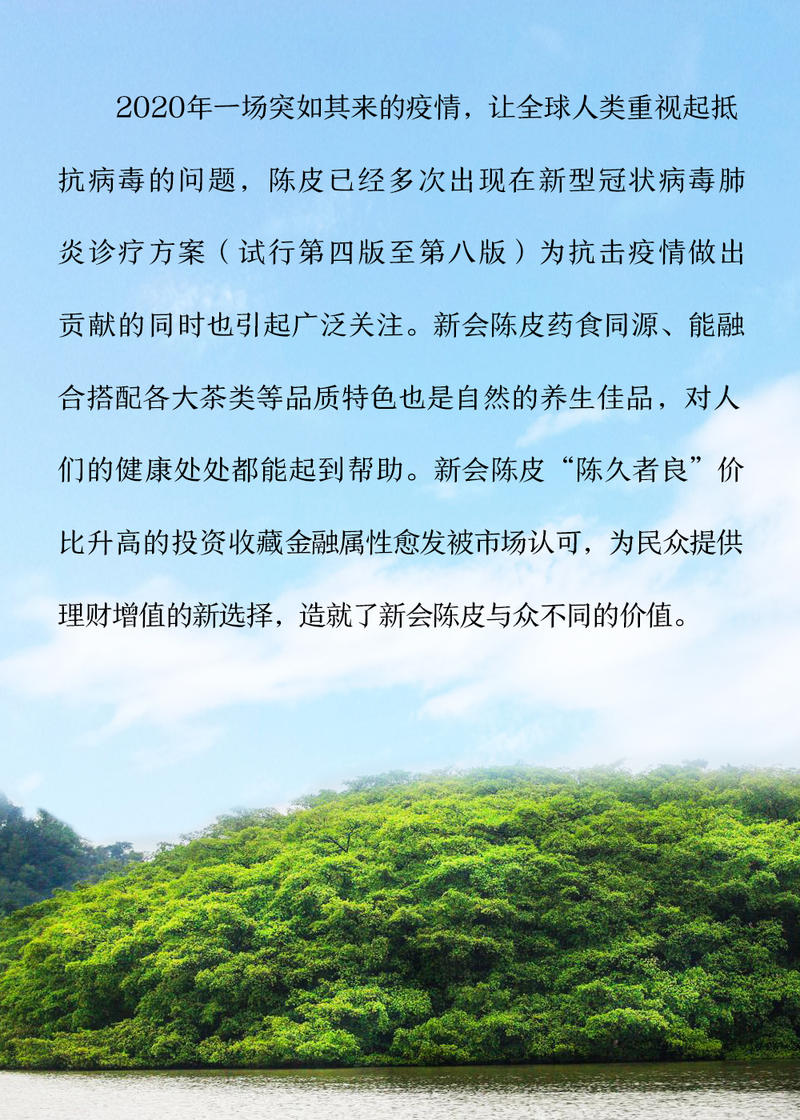 2020年一场突如其来的疫情，让全球人类重视起抵抗病毒的问题，陈皮已经多次出现在新型冠状病毒肺炎诊疗方案（试行第四版至第八版）为抗击疫情做出贡献的同时也引起广泛关注。新会陈皮药食同源、能融合搭配各大茶类等品质特色也是自然的养生佳品，对人们的健康处处都能起到帮助。新会陈皮“陈久者良”价比升高的投资收藏金融属性愈发被市场认可，为民众提供理财增值的新选择，造就了新会陈皮与众不同的价值。